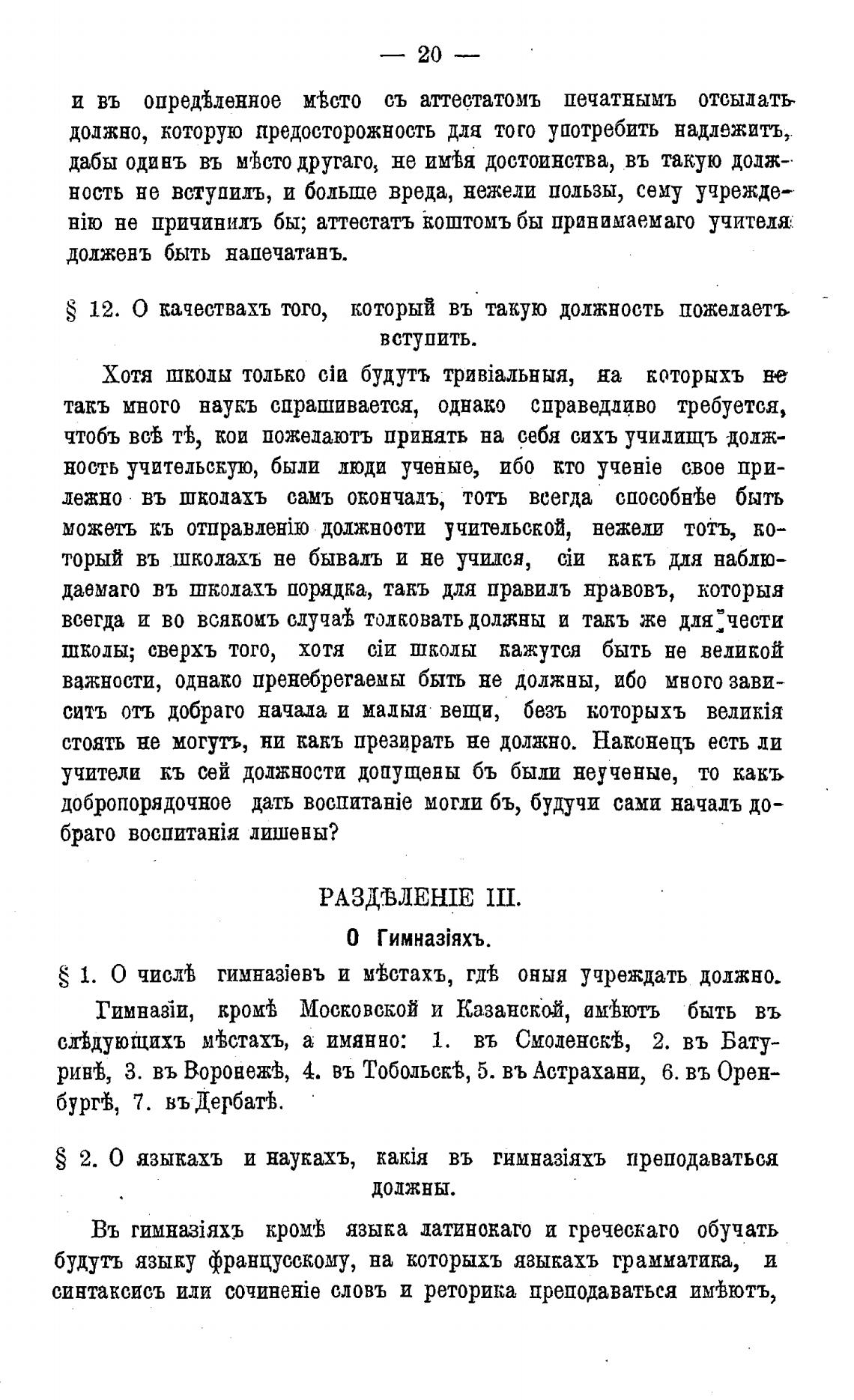 — 20 —

и въ опредѣленное мѣсто съ аттестатомъ печатнымъ отсылать должно, которую предосторожность для того употребить надлежитъ, дабы одинъ въ мѣсто другаго, не имѣя достоинства, въ такую должность не вступилъ, и больше вреда, нежели пользы, сему учрежденію не причинилъ бы; аттестатъ коштомъ бы принимаемаго учителя долженъ быть напечатанъ.

§ 12. О качествахъ того, который въ такую должность пожелаетъ вступить.

Хотя школы только сіи будутъ тривіальныя, на которыхъ не такъ много наукъ спрашивается, однако справедливо требуется, чтобъ всѣ тѣ, кои пожелаютъ принять на себя сихъ училищъ должность учительскую, были люди ученые, ибо кто ученіе свое прилежно въ школахъ самъ окончалъ, тотъ всегда способнѣе быть можетъ къ отправленію должности учительской, нежели тотъ, который въ школахъ не бывалъ и не учился, сіи какъ для наблюдаемаго въ школахъ порядка, такъ для правилъ нравовъ, которыя всегда и во всякомъ случаѣ толковать должны и такъ же для чести школы; сверхъ того, хотя сіи школы кажутся быть не великой важности, однако пренебрегаемы быть не должны, ибо много зависитъ отъ добраго начала и малыя вещи, безъ которыхъ великія стоять не могутъ, ни какъ презирать не должно. Наконецъ есть ли учители къ сей должности допущены бъ были неученые, то какъ добропорядочное дать воспитаніе могли бъ, будучи сами началъ добраго воспитанія лишены?

РАЗДѢЛЕНІЕ III.

О Гимназіяхъ.

§ 1. О числѣ гимназіевъ и мѣстахъ, гдѣ оныя учреждать должно.

Гимназіи, кромѣ Московской и Казанской, имѣютъ быть въ слѣдующихъ мѣстахъ, а имянно: 1. въ Смоленскѣ, 2. въ Батуринѣ, 3. въ Воронежѣ, 4. въ Тобольскѣ, 5. въ Астрахани, 6. въ Оренбургѣ, 7. въ Дербатѣ.

§ 2. О языкахъ и наукахъ, какія въ гимназіяхъ преподаваться должны.

Въ гимназіяхъ кромѣ языка латинскаго и греческаго обучать будутъ языку французскому, на которыхъ языкахъ грамматика, и синтаксисъ или сочиненіе словъ и реторика преподаваться имѣютъ,